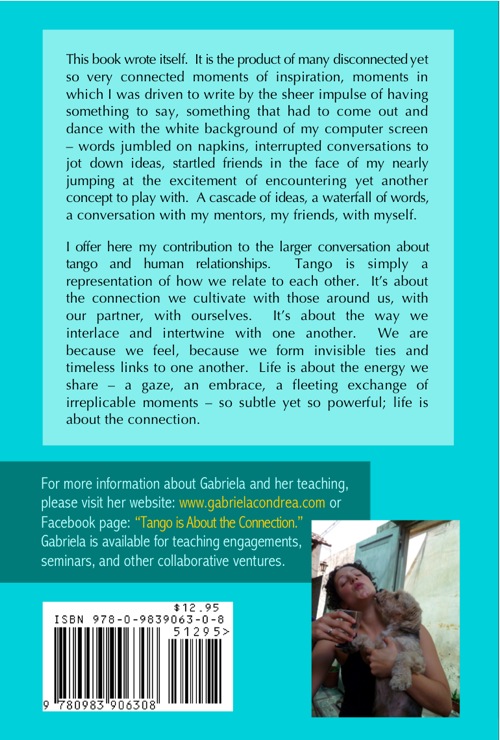 This book wrote itself. It is the product of many disconnected yet so very connected moments of inspiration, moments in which I was driven to write by the sheer impulse of having something to say, something that had to come out and dance with the white background of my computer screen – words jumbled on napkins, interrupted conversations to jot down ideas, startled friends in the face of my nearly jumping at the excitement of encountering yet another concept to play with. A cascade of ideas, a waterfall of words, a conversation with my mentors, my friends, with myself.

I offer here my contribution to the larger conversation about tango and human relationships. Tango is simply a representation of how we relate to each other. It's about the connection we cultivate with those around us, with our partner, with ourselves. It's about the way we interlace and intertwine with one another. We are because we feel, because we form invisible ties and timeless links to one another. Life is about the energy we share – a gaze, an embrace, a fleeting exchange of irreplicable moments – so subtle yet so powerful; life is about the connection.

For more information about Gabriela and her teaching, please visit her website: www.gabrielacondrea.com or Facebook page: "Tango is About the Connection." Gabriela is available for teaching engagements, seminars, and other collaborative ventures.

$12.95
ISBN 978-0-9839063-0-8
51295>
9 780983 906308